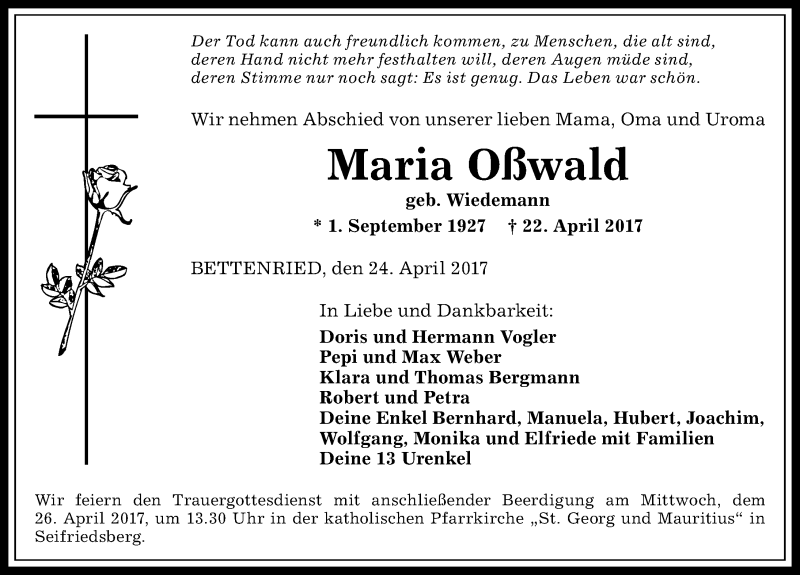 Der Tod kann auch freundlich kommen, zu Menschen, die alt sind, deren Hand nicht mehr festhalten will, deren Augen müde sind, deren Stimme nur noch sagt: Es ist genug. Das Leben war schön.

Wir nehmen Abschied von unserer lieben Mama, Oma und Uroma

Maria Oßwald

geb. Wiedemann

* 1. September 1927 † 22. April 2017

BETTENRIED, den 24. April 2017

In Liebe und Dankbarkeit:

Doris und Hermann Vogler
Pepi und Max Weber
Klara und Thomas Bergmann
Robert und Petra
Deine Enkel Bernhard, Manuela, Hubert, Joachim, Wolfgang, Monika und Elfriede mit Familien
Deine 13 Urenkel

Wir feiern den Trauergottesdienst mit anschließender Beerdigung am Mittwoch, dem 26. April 2017, um 13.30 Uhr in der katholischen Pfarrkirche „St. Georg und Mauritius“ in Seifriedsberg.